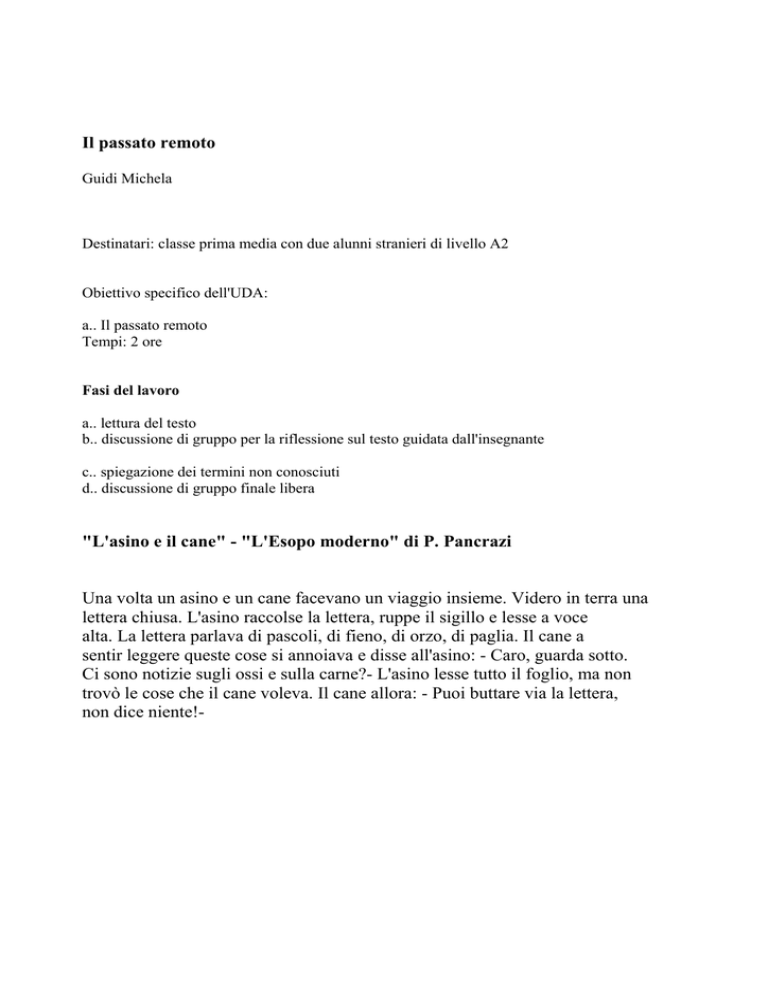 Il passato remoto

Guidi Michela

Destinatari: classe prima media con due alunni stranieri di livello A2

Obiettivo specifico dell'UDA:

a.. Il passato remoto
Tempi: 2 ore

Fasi del lavoro

a.. lettura del testo
b.. discussione di gruppo per la riflessione sul testo guidata dall'insegnante

c.. spiegazione dei termini non conosciuti
d.. discussione di gruppo finale libera

"L'asino e il cane" - "L'Esopo moderno" di P. Pancrazi

Una volta un asino e un cane facevano un viaggio insieme. Videro in terra una lettera chiusa. L'asino raccolse la lettera, ruppe il sigillo e lesse a voce alta. La lettera parlava di pascoli, di fieno, di orzo, di paglia. Il cane a sentir leggere queste cose si annoiava e disse all'asino: - Caro, guarda sotto. Ci sono notizie sugli ossi e sulla carne?- L'asino lesse tutto il foglio, ma non trovò le cose che il cane voleva. Il cane allora: - Puoi buttare via la lettera, non dice niente!-